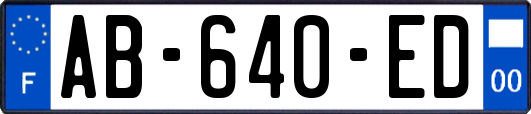 F
AB-640-ED
00